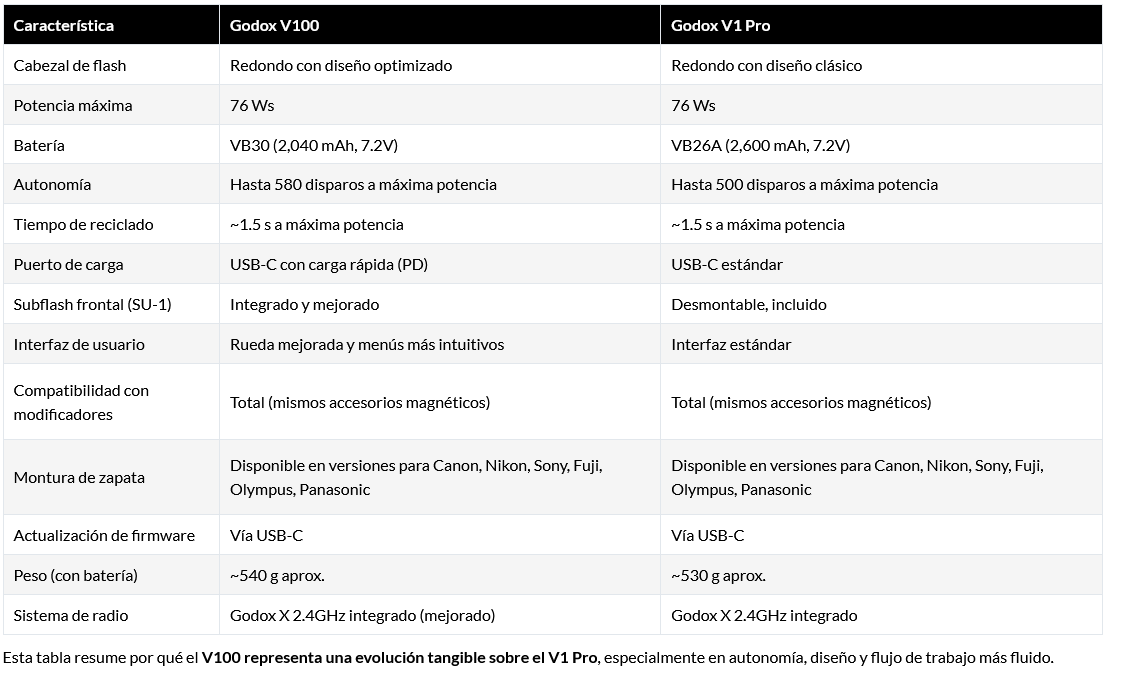 | Característica | Godox V100 | Godox V1 Pro |
|---|---|---|
| Cabezal de flash | Redondo con diseño optimizado | Redondo con diseño clásico |
| Potencia máxima | 76 Ws | 76 Ws |
| Batería | VB30 (2,040 mAh, 7.2V) | VB26A (2,600 mAh, 7.2V) |
| Autonomía | Hasta 580 disparos a máxima potencia | Hasta 500 disparos a máxima potencia |
| Tiempo de reciclado | ~1.5 s a máxima potencia | ~1.5 s a máxima potencia |
| Puerto de carga | USB-C con carga rápida (PD) | USB-C estándar |
| Subflash frontal (SU-1) | Integrado y mejorado | Desmontable, incluido |
| Interfaz de usuario | Rueda mejorada y menús más intuitivos | Interfaz estándar |
| Compatibilidad con modificadores | Total (mismos accesorios magnéticos) | Total (mismos accesorios magnéticos) |
| Montura de zapata | Disponible en versiones para Canon, Nikon, Sony, Fuji, Olympus, Panasonic | Disponible en versiones para Canon, Nikon, Sony, Fuji, Olympus, Panasonic |
| Actualización de firmware | Vía USB-C | Vía USB-C |
| Peso (con batería) | ~540 g aprox. | ~530 g aprox. |
| Sistema de radio | Godox X 2.4GHz integrado (mejorado) | Godox X 2.4GHz integrado |

Esta tabla resume por qué el V100 representa una evolución tangible sobre el V1 Pro, especialmente en autonomía, diseño y flujo de trabajo más fluido.